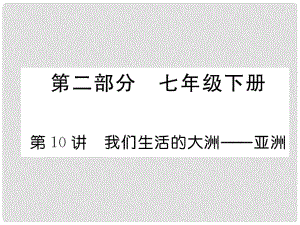 第二部分　七年级下册

第 10 讲　我们生活的大洲——亚洲